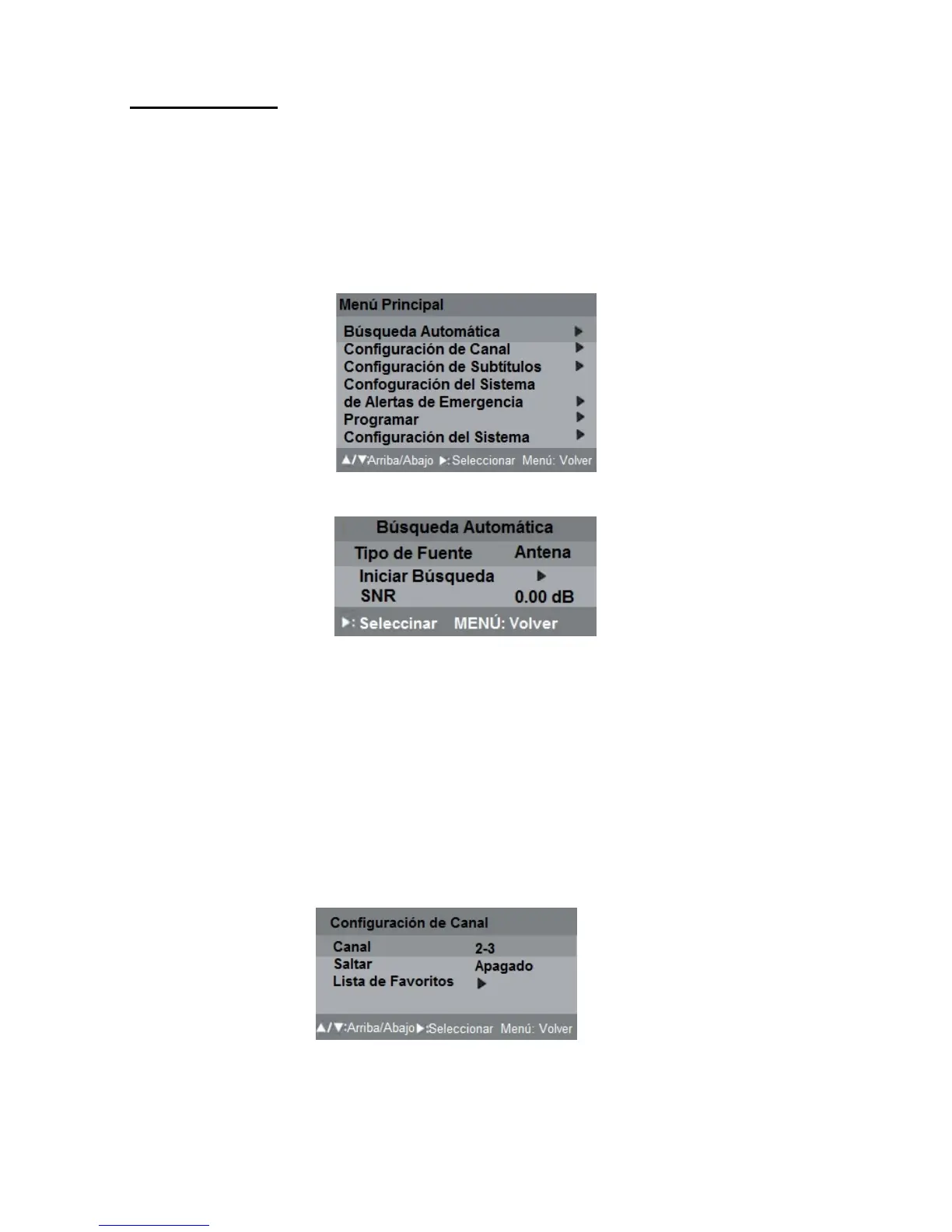 Menú Principal

Búsqueda Automática ▶
Configuración de Canal ▶
Configuración de Subtítulos ▶
Confoguración del Sistema
de Alertas de Emergencia ▶
Programar ▶
Configuración del Sistema ▶

▲/▼:Arriba/Abajo ▶:Seleccionar Menú: Volver

Búsqueda Automática

Tipo de Fuente Antena
Iniciar Búsqueda ▶
SNR 0.00 dB

▶: Seleccinar MENÚ: Volver

Configuración de Canal

Canal 2-3
Saltar Apagado
Lista de Favoritos ▶

▲/▼:Arriba/Abajo ▶:Seleccionar Menú: Volver